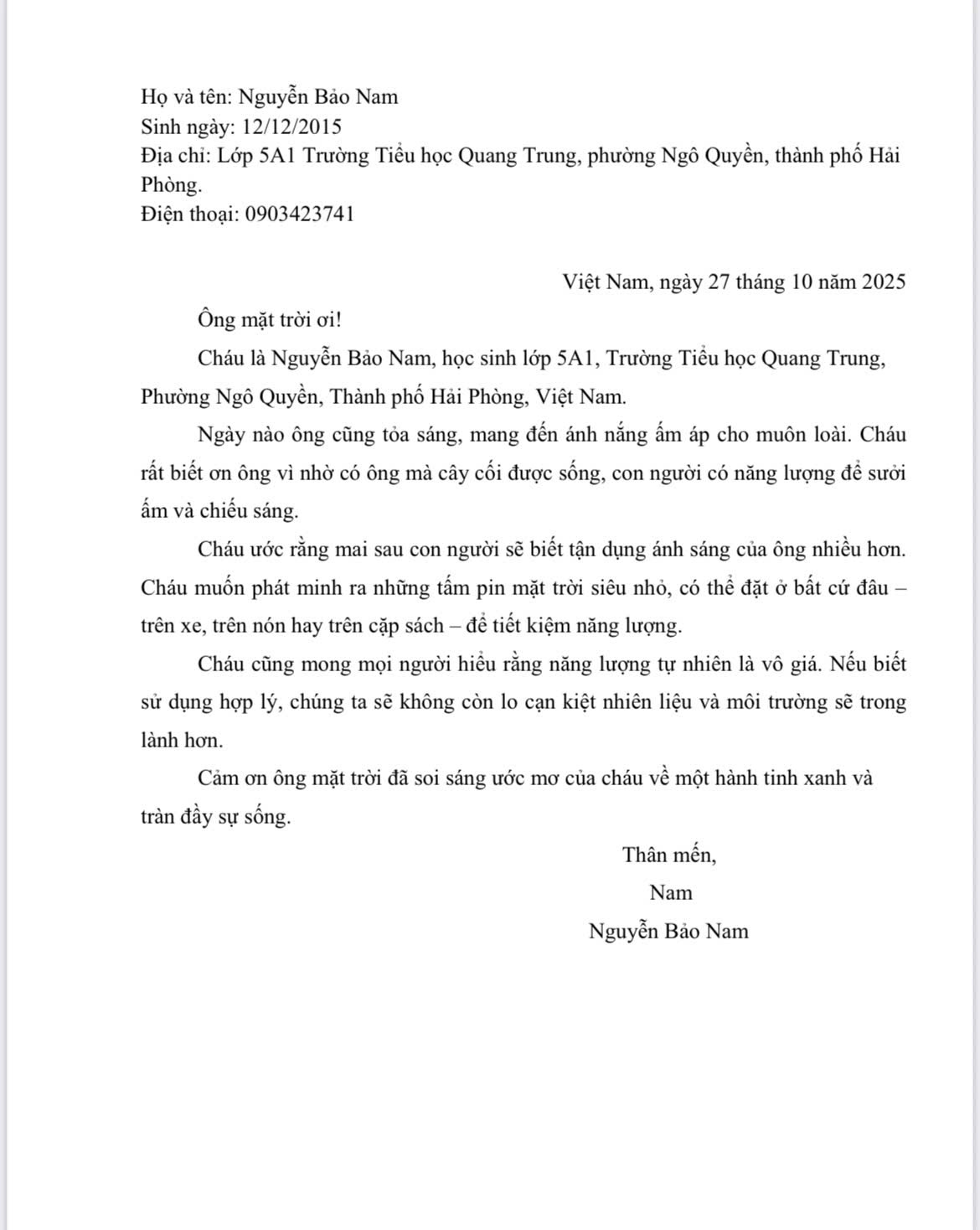 Họ và tên: Nguyễn Bảo Nam
Sinh ngày: 12/12/2015
Địa chỉ: Lớp 5A1 Trường Tiểu học Quang Trung, phường Ngô Quyền, thành phố Hải Phòng.
Điện thoại: 0903423741

Việt Nam, ngày 27 tháng 10 năm 2025

Ông mặt trời ơi!

Cháu là Nguyễn Bảo Nam, học sinh lớp 5A1, Trường Tiểu học Quang Trung, Phường Ngô Quyền, Thành phố Hải Phòng, Việt Nam.

Ngày nào ông cũng tỏa sáng, mang đến ánh nắng ấm áp cho muôn loài. Cháu rất biết ơn ông vì nhờ có ông mà cây cối được sống, con người có năng lượng để sưởi ấm và chiếu sáng.

Cháu ước rằng mai sau con người sẽ biết tận dụng ánh sáng của ông nhiều hơn. Cháu muốn phát minh ra những tấm pin mặt trời siêu nhỏ, có thể đặt ở bất cứ đâu – trên xe, trên nón hay trên cặp sách – để tiết kiệm năng lượng.

Cháu cũng mong mọi người hiểu rằng năng lượng tự nhiên là vô giá. Nếu biết sử dụng hợp lý, chúng ta sẽ không còn lo cạn kiệt nhiên liệu và môi trường sẽ trong lành hơn.

Cảm ơn ông mặt trời đã soi sáng ước mơ của cháu về một hành tinh xanh và tràn đầy sự sống.

Thân mến,
Nam
Nguyễn Bảo Nam